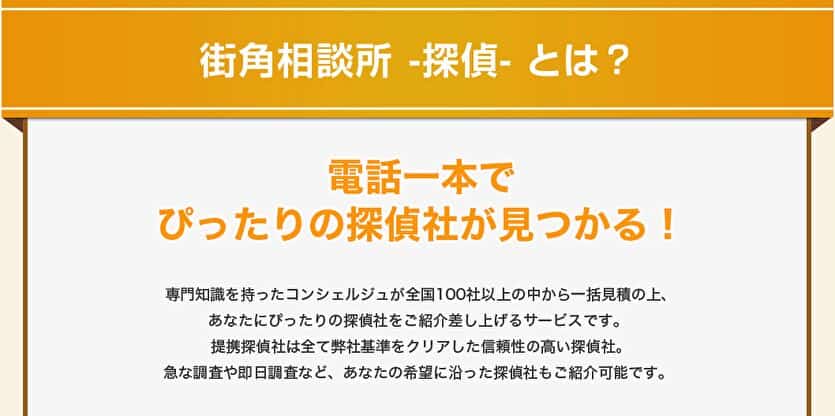 街角相談所 -探偵- とは？

電話一本で
ぴったりの探偵社が見つかる！

専門知識を持ったコンシェルジュが全国100社以上の中から一括見積の上、
あなたにぴったりの探偵社をご紹介差し上げるサービスです。
提携探偵社は全て弊社基準をクリアした信頼性の高い探偵社。
急な調査や即日調査など、あなたの希望に沿った探偵社もご紹介可能です。